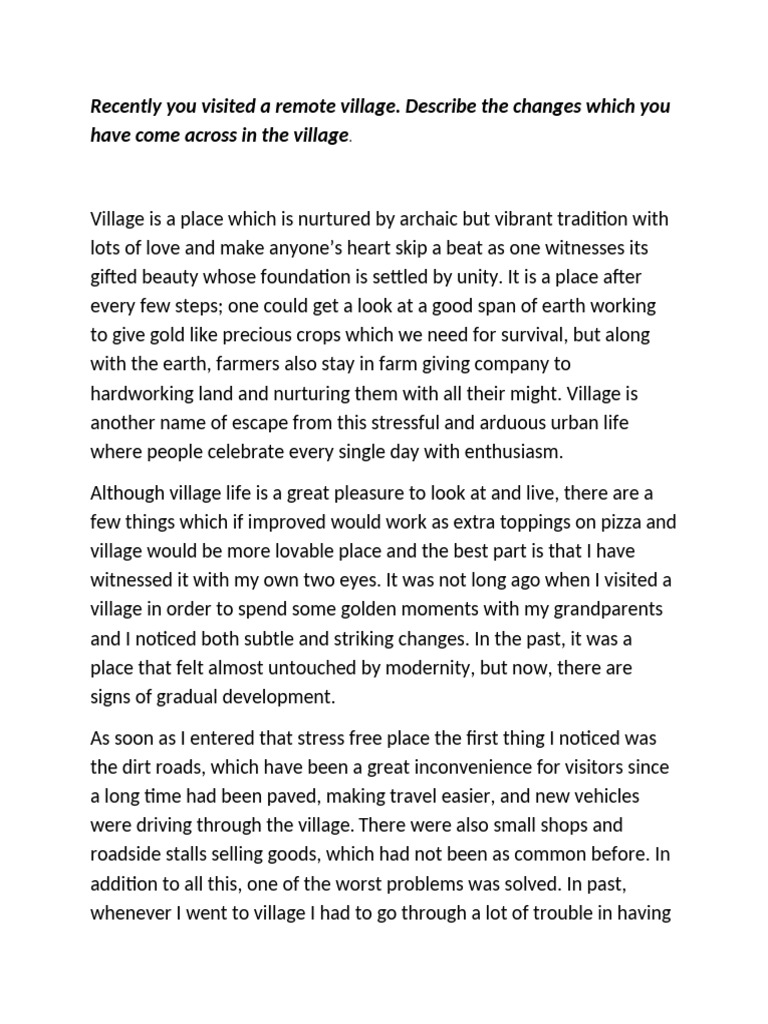 Recently you visited a remote village. Describe the changes which you have come across in the village.

Village is a place which is nurtured by archaic but vibrant tradition with lots of love and make anyone's heart skip a beat as one witnesses its gifted beauty whose foundation is settled by unity. It is a place after every few steps; one could get a look at a good span of earth working to give gold like precious crops which we need for survival, but along with the earth, farmers also stay in farm giving company to hardworking land and nurturing them with all their might. Village is another name of escape from this stressful and arduous urban life where people celebrate every single day with enthusiasm.

Although village life is a great pleasure to look at and live, there are a few things which if improved would work as extra toppings on pizza and village would be more lovable place and the best part is that I have witnessed it with my own two eyes. It was not long ago when I visited a village in order to spend some golden moments with my grandparents and I noticed both subtle and striking changes. In the past, it was a place that felt almost untouched by modernity, but now, there are signs of gradual development.

As soon as I entered that stress free place the first thing I noticed was the dirt roads, which have been a great inconvenience for visitors since a long time had been paved, making travel easier, and new vehicles were driving through the village. There were also small shops and roadside stalls selling goods, which had not been as common before. In addition to all this, one of the worst problems was solved. In past, whenever I went to village I had to go through a lot of trouble in having